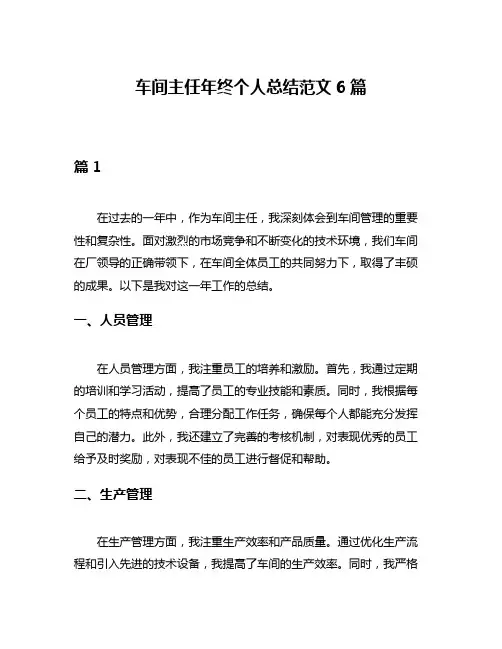 车间主任年终个人总结范文 6 篇

篇 1

在过去的一年中，作为车间主任，我深刻体会到车间管理的重要性和复杂性。面对激烈的市场竞争和不断变化的技术环境，我们车间在厂领导的正确带领下，在车间全体员工的共同努力下，取得了丰硕的成果。以下是我对这一年工作的总结。

一、人员管理

在人员管理方面，我注重员工的培养和激励。首先，我通过定期的培训和学习活动，提高了员工的专业技能和素质。同时，我根据每个员工的特点和优势，合理分配工作任务，确保每个人都能充分发挥自己的潜力。此外，我还建立了完善的考核机制，对表现优秀的员工给予及时奖励，对表现不佳的员工进行督促和帮助。

二、生产管理

在生产管理方面，我注重生产效率和产品质量。通过优化生产流程和引入先进的技术设备，我提高了车间的生产效率。同时，我严格